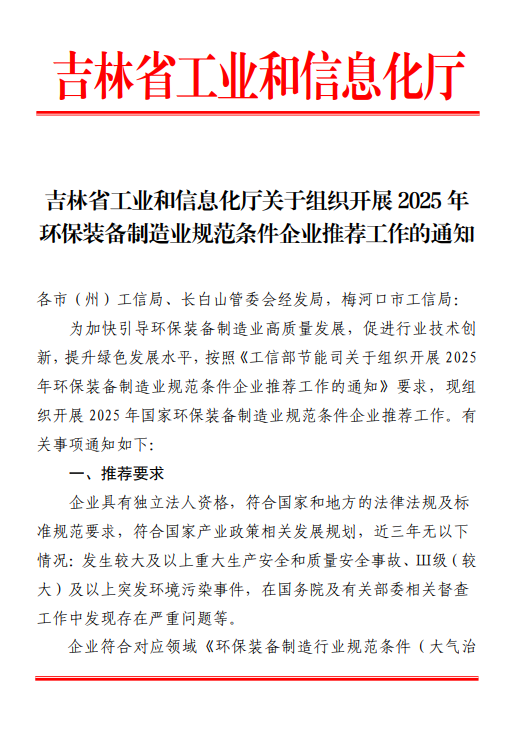 吉林省工业和信息化厅

吉林省工业和信息化厅关于组织开展 2025 年环保装备制造业规范条件企业推荐工作的通知

各市（州）工信局、长白山管委会经发局，梅河口市工信局：

为加快引导环保装备制造业高质量发展，促进行业技术创新，提升绿色发展水平，按照《工信部节能司关于组织开展 2025 年环保装备制造业规范条件企业推荐工作的通知》要求，现组织开展 2025 年国家环保装备制造业规范条件企业推荐工作。有关事项通知如下：

一、推荐要求

企业具有独立法人资格，符合国家和地方的法律法规及标准规范要求，符合国家产业政策相关发展规划，近三年无以下情况：发生较大及以上重大生产安全和质量安全事故、III级（较大）及以上突发环境污染事件，在国务院及有关部委相关督查工作中发现存在严重问题等。

企业符合对应领域《环保装备制造行业规范条件（大气治